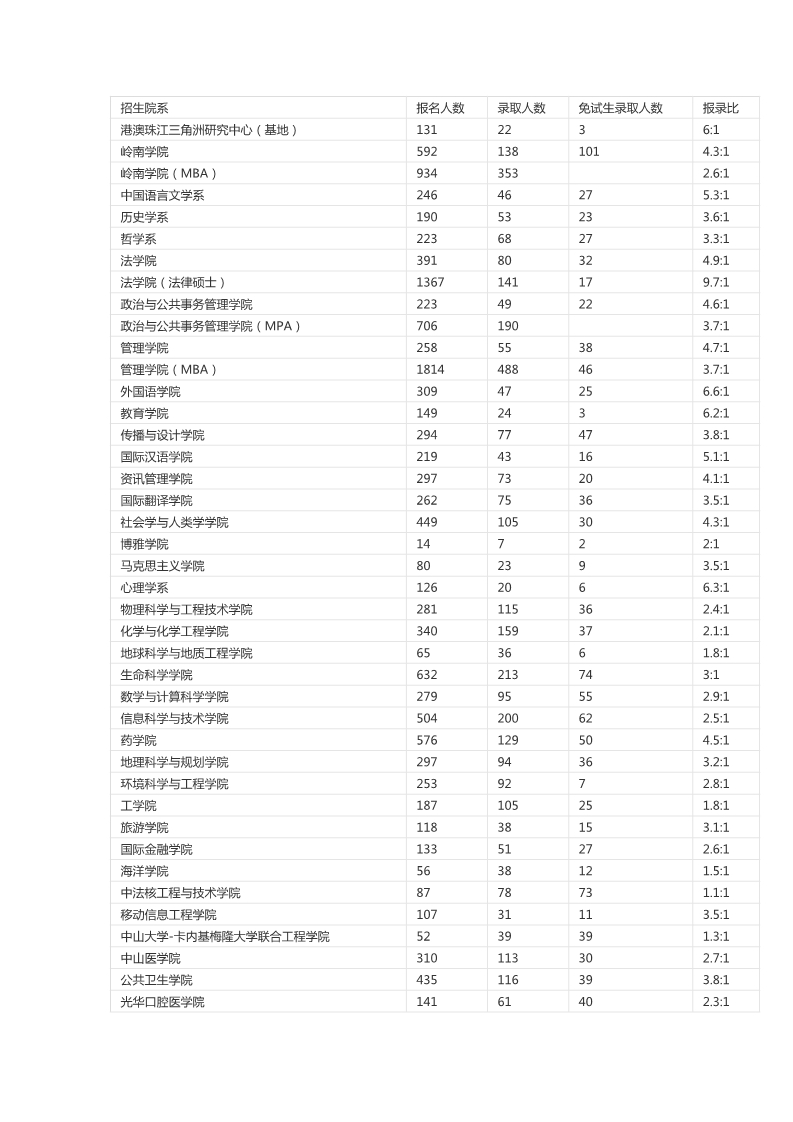 | 招生院系 | 报名人数 | 录取人数 | 免试生录取人数 | 报录比 |
|---|---|---|---|---|
| 港澳珠江三角洲研究中心（基地） | 131 | 22 | 3 | 6:1 |
| 岭南学院 | 592 | 138 | 101 | 4.3:1 |
| 岭南学院（MBA） | 934 | 353 | | 2.6:1 |
| 中国语言文学系 | 246 | 46 | 27 | 5.3:1 |
| 历史学系 | 190 | 53 | 23 | 3.6:1 |
| 哲学系 | 223 | 68 | 27 | 3.3:1 |
| 法学院 | 391 | 80 | 32 | 4.9:1 |
| 法学院（法律硕士） | 1367 | 141 | 17 | 9.7:1 |
| 政治与公共事务管理学院 | 223 | 49 | 22 | 4.6:1 |
| 政治与公共事务管理学院（MPA） | 706 | 190 | | 3.7:1 |
| 管理学院 | 258 | 55 | 38 | 4.7:1 |
| 管理学院（MBA） | 1814 | 488 | 46 | 3.7:1 |
| 外国语学院 | 309 | 47 | 25 | 6.6:1 |
| 教育学院 | 149 | 24 | 3 | 6.2:1 |
| 传播与设计学院 | 294 | 77 | 47 | 3.8:1 |
| 国际汉语学院 | 219 | 43 | 16 | 5.1:1 |
| 资讯管理学院 | 297 | 73 | 20 | 4.1:1 |
| 国际翻译学院 | 262 | 75 | 36 | 3.5:1 |
| 社会学与人类学学院 | 449 | 105 | 30 | 4.3:1 |
| 博雅学院 | 14 | 7 | 2 | 2:1 |
| 马克思主义学院 | 80 | 23 | 9 | 3.5:1 |
| 心理学系 | 126 | 20 | 6 | 6.3:1 |
| 物理科学与工程技术学院 | 281 | 115 | 36 | 2.4:1 |
| 化学与化学工程学院 | 340 | 159 | 37 | 2.1:1 |
| 地球科学与地质工程学院 | 65 | 36 | 6 | 1.8:1 |
| 生命科学学院 | 632 | 213 | 74 | 3:1 |
| 数学与计算科学学院 | 279 | 95 | 55 | 2.9:1 |
| 信息科学与技术学院 | 504 | 200 | 62 | 2.5:1 |
| 药学院 | 576 | 129 | 50 | 4.5:1 |
| 地理科学与规划学院 | 297 | 94 | 36 | 3.2:1 |
| 环境科学与工程学院 | 253 | 92 | 7 | 2.8:1 |
| 工学院 | 187 | 105 | 25 | 1.8:1 |
| 旅游学院 | 118 | 38 | 15 | 3.1:1 |
| 国际金融学院 | 133 | 51 | 27 | 2.6:1 |
| 海洋学院 | 56 | 38 | 12 | 1.5:1 |
| 中法核工程与技术学院 | 87 | 78 | 73 | 1.1:1 |
| 移动信息工程学院 | 107 | 31 | 11 | 3.5:1 |
| 中山大学-卡内基梅隆大学联合工程学院 | 52 | 39 | 39 | 1.3:1 |
| 中山医学院 | 310 | 113 | 30 | 2.7:1 |
| 公共卫生学院 | 435 | 116 | 39 | 3.8:1 |
| 光华口腔医学院 | 141 | 61 | 40 | 2.3:1 |